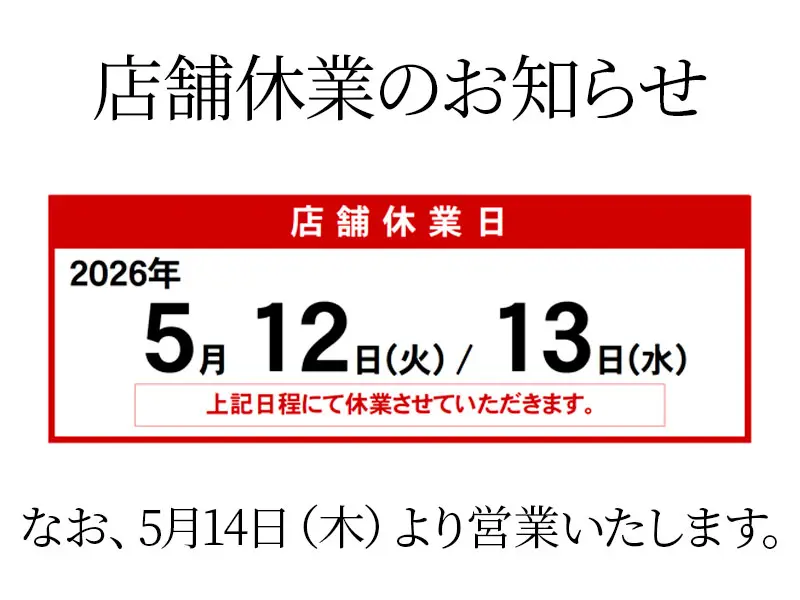 店舗休業のお知らせ

店舗休業日

2026年

5月 12日(火) / 13日(水)

上記日程にて休業させていただきます。

なお、5月14日（木）より営業いたします。